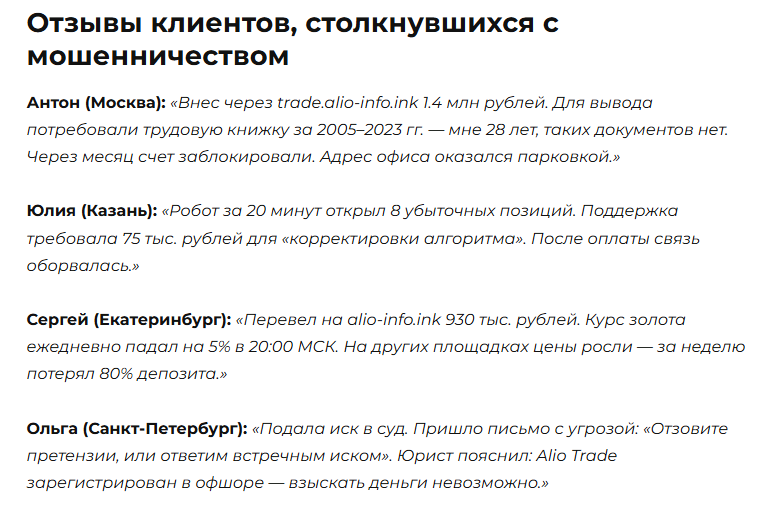 Отзывы клиентов, столкнувшихся с мошенничеством

Антон (Москва): «Внес через trade.alio-info.ink 1.4 млн рублей. Для вывода потребовали трудовую книжку за 2005–2023 гг. — мне 28 лет, таких документов нет. Через месяц счет заблокировали. Адрес офиса оказался парковкой.»

Юлия (Казань): «Робот за 20 минут открыл 8 убыточных позиций. Поддержка требовала 75 тыс. рублей для «корректировки алгоритма». После оплаты связь оборвалась.»

Сергей (Екатеринбург): «Перевел на alio-info.ink 930 тыс. рублей. Курс золота ежедневно падал на 5% в 20:00 МСК. На других площадках цены росли — за неделю потерял 80% депозита.»

Ольга (Санкт-Петербург): «Подала иск в суд. Пришло письмо с угрозой: «Отзовите претензии, или ответим встречным иском». Юрист пояснил: Alio Trade зарегистрирован в офшоре — взыскать деньги невозможно.»